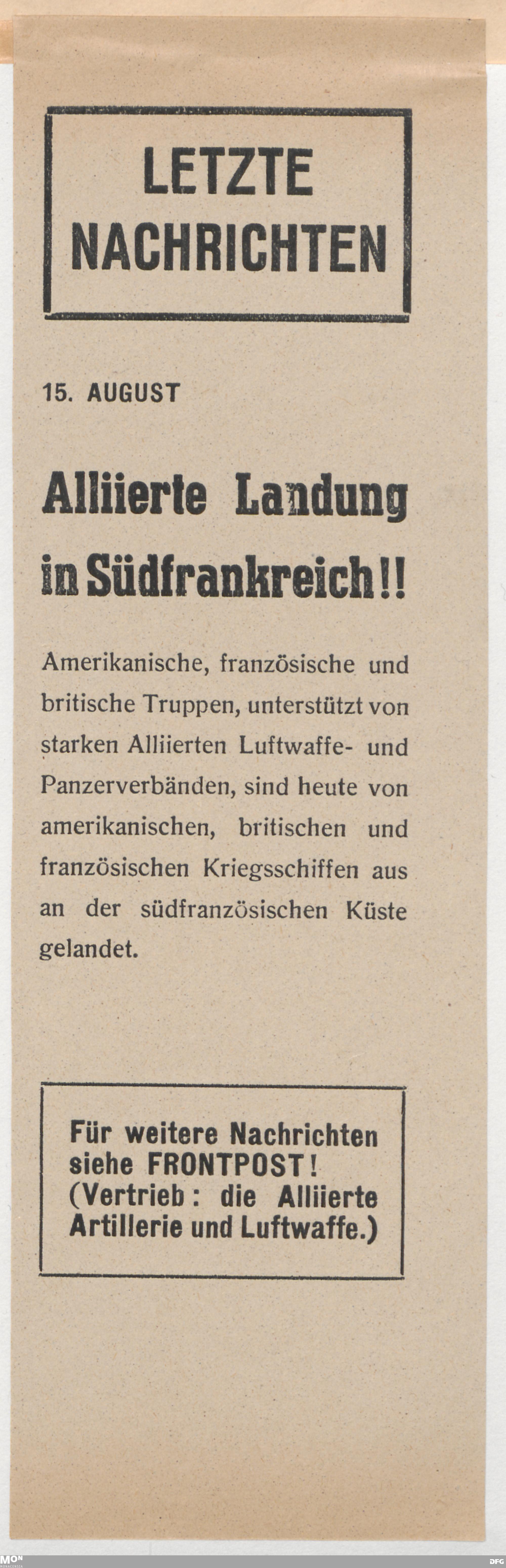 LETZTE
NACHRICHTEN

15. AUGUST

Alliierte Landung in Südfrankreich!!

Amerikanische, französische und britische Truppen, unterstützt von starken Alliierten Luftwaffe- und Panzerverbänden, sind heute von amerikanischen, britischen und französischen Kriegsschiffen aus an der südfranzösischen Küste gelandet.

Für weitere Nachrichten
siehe FRONTPOST!
(Vertrieb: die Alliierte
Artillerie und Luftwaffe.)